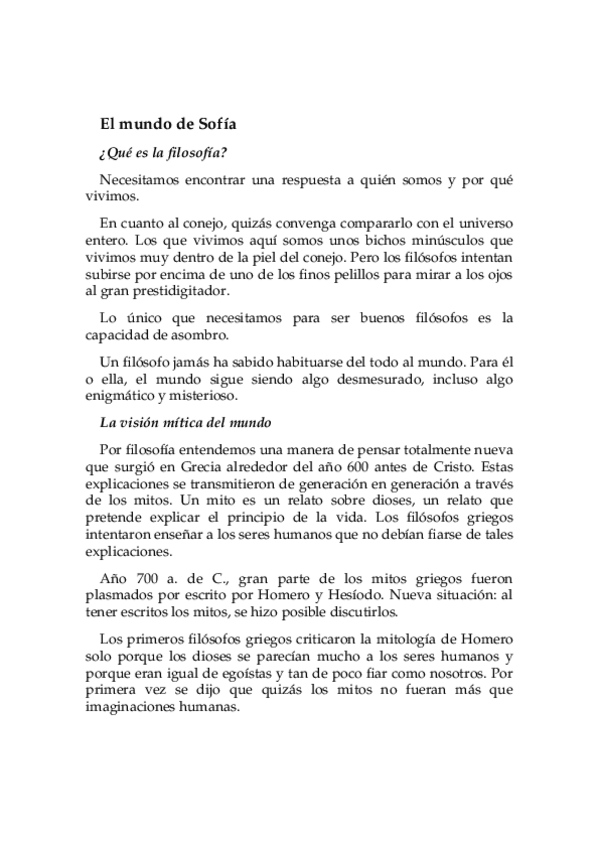 El mundo de Sofía

¿Qué es la filosofía?

Necesitamos encontrar una respuesta a quién somos y por qué vivimos.

En cuanto al conejo, quizás convenga compararlo con el universo entero. Los que vivimos aquí somos unos bichos minúsculos que vivimos muy dentro de la piel del conejo. Pero los filósofos intentan subirse por encima de uno de los finos pelillos para mirar a los ojos al gran prestidigitador.

Lo único que necesitamos para ser buenos filósofos es la capacidad de asombro.

Un filósofo jamás ha sabido habituarse del todo al mundo. Para él o ella, el mundo sigue siendo algo desmesurado, incluso algo enigmático y misterioso.

La visión mítica del mundo

Por filosofía entendemos una manera de pensar totalmente nueva que surgió en Grecia alrededor del año 600 antes de Cristo. Estas explicaciones se transmitieron de generación en generación a través de los mitos. Un mito es un relato sobre dioses, un relato que pretende explicar el principio de la vida. Los filósofos griegos intentaron enseñar a los seres humanos que no debían fiarse de tales explicaciones.

Año 700 a. de C., gran parte de los mitos griegos fueron plasmados por escrito por Homero y Hesíodo. Nueva situación: al tener escritos los mitos, se hizo posible discutirlos.

Los primeros filósofos griegos criticaron la mitología de Homero solo porque los dioses se parecían mucho a los seres humanos y porque eran igual de egoístas y tan de poco fiar como nosotros. Por primera vez se dijo que quizás los mitos no fueran más que imaginaciones humanas.